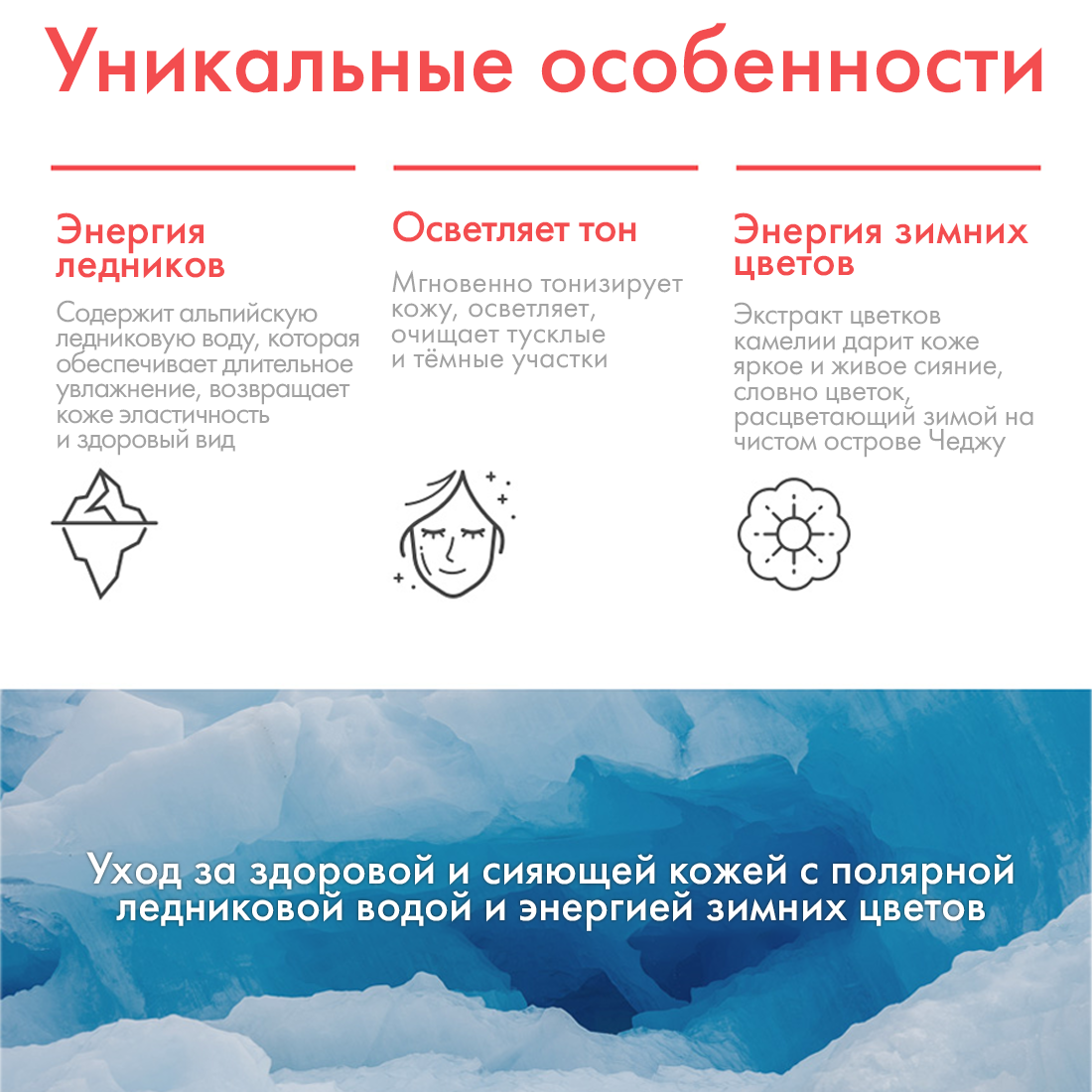 Уникальные особенности

Энергия ледников

Содержит альпийскую ледниковую воду, которая обеспечивает длительное увлажнение, возвращает коже эластичность и здоровый вид

Осветляет тон

Мгновенно тонизирует кожу, осветляет, очищает тусклые и тёмные участки

Энергия зимних цветов

Экстракт цветков камелии дарит коже яркое и живое сияние, словно цветок, расцветающий зимой на чистом острове Чеджу

Уход за здоровой и сияющей кожей с полярной ледниковой водой и энергией зимних цветов